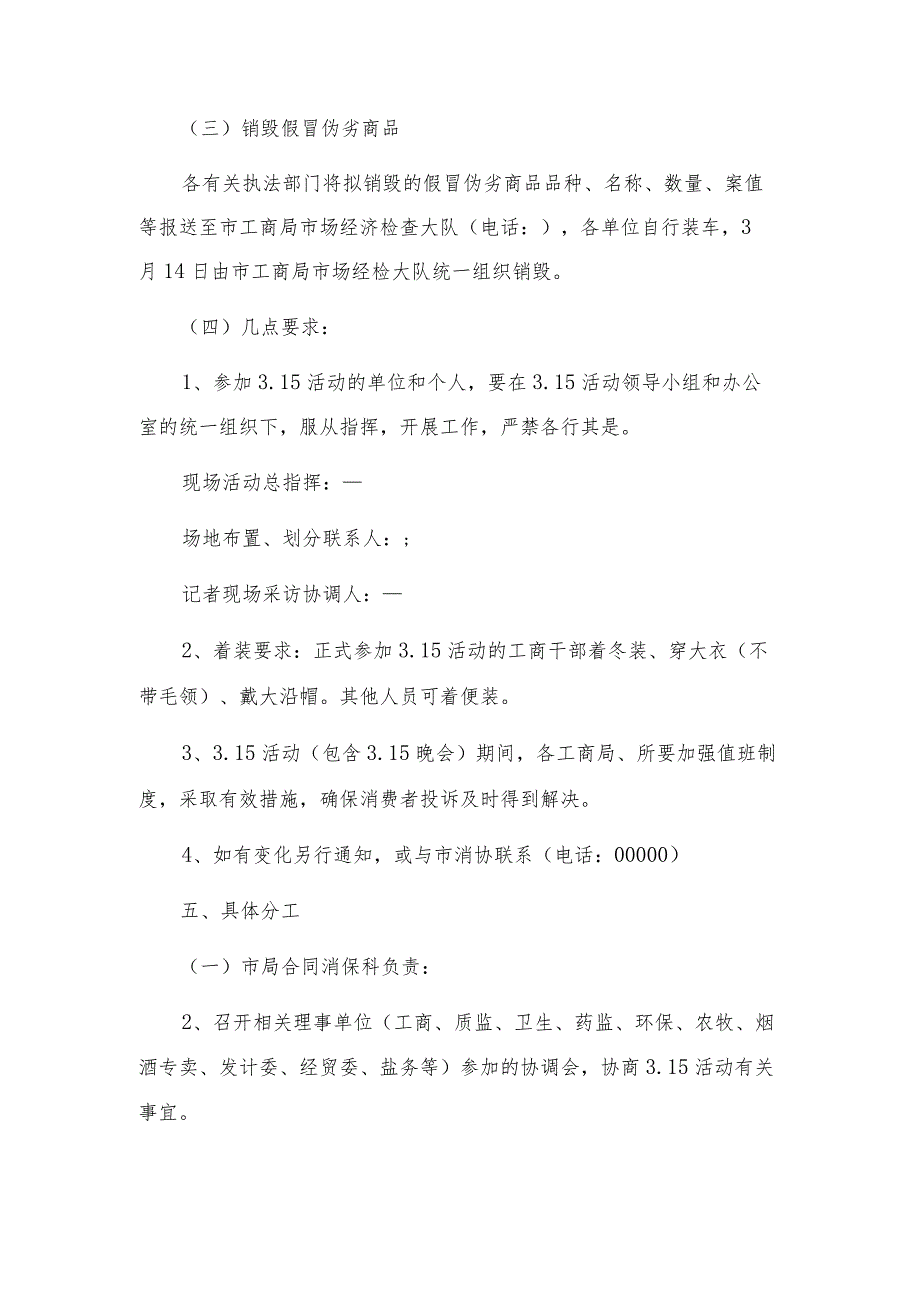 （三）销毁假冒伪劣商品

各有关执法部门将拟销毁的假冒伪劣商品品种、名称、数量、案值等报送至市工商局市场经济检查大队（电话：），各单位自行装车，3月14日由市工商局市场经检大队统一组织销毁。

（四）几点要求：

1、参加3.15活动的单位和个人，要在3.15活动领导小组和办公室的统一组织下，服从指挥，开展工作，严禁各行其是。

现场活动总指挥：—

场地布置、划分联系人：；

记者现场采访协调人：—

2、着装要求：正式参加3.15活动的工商干部着冬装、穿大衣（不带毛领）、戴大沿帽。其他人员可着便装。

3、3.15活动（包含3.15晚会）期间，各工商局、所要加强值班制度，采取有效措施，确保消费者投诉及时得到解决。

4、如有变化另行通知，或与市消协联系（电话：00000）

五、具体分工

（一）市局合同消保科负责：

2、召开相关理事单位（工商、质监、卫生、药监、环保、农牧、烟酒专卖、发计委、经贸委、盐务等）参加的协调会，协商3.15活动有关事宜。